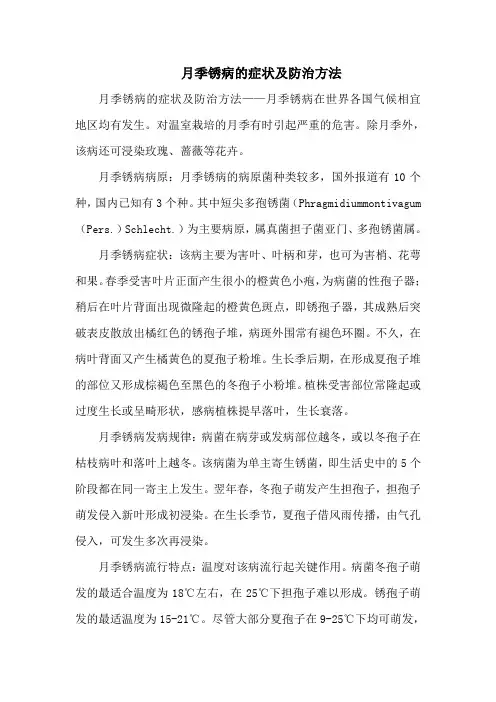 月季锈病的症状及防治方法

月季锈病的症状及防治方法——月季锈病在世界各国气候相宜地区均有发生。对温室栽培的月季有时引起严重的危害。除月季外，该病还可浸染玫瑰、蔷薇等花卉。

月季锈病病原：月季锈病的病原菌种类较多，国外报道有 10 个种，国内已知有 3 个种。其中短尖多孢锈菌（Phragmidiummontivagum（Pers.）Schlecht.）为主要病原，属真菌担子菌亚门、多孢锈菌属。

月季锈病症状：该病主要为害叶、叶柄和芽，也可为害梢、花萼和果。春季受害叶片正面产生很小的橙黄色小疱，为病菌的性孢子器；稍后在叶片背面出现微隆起的橙黄色斑点，即锈孢子器，其成熟后突破表皮散放出橘红色的锈孢子堆，病斑外围常有褪色环圈。不久，在病叶背面又产生橘黄色的夏孢子粉堆。生长季后期，在形成夏孢子堆的部位又形成棕褐色至黑色的冬孢子小粉堆。植株受害部位常隆起或过度生长或呈畸形状，感病植株提早落叶，生长衰落。

月季锈病发病规律：病菌在病芽或发病部位越冬，或以冬孢子在枯枝病叶和落叶上越冬。该病菌为单主寄生锈菌，即生活史中的 5 个阶段都在同一寄主上发生。翌年春，冬孢子萌发产生担孢子，担孢子萌发侵入新叶形成初浸染。在生长季节，夏孢子借风雨传播，由气孔侵入，可发生多次再浸染。

月季锈病流行特点：温度对该病流行起关键作用。病菌冬孢子萌发的最适合温度为 18℃左右，在 25℃下担孢子难以形成。锈孢子萌发的最适温度为 15-21℃。尽管大部分夏孢子在 9-25℃下均可萌发，